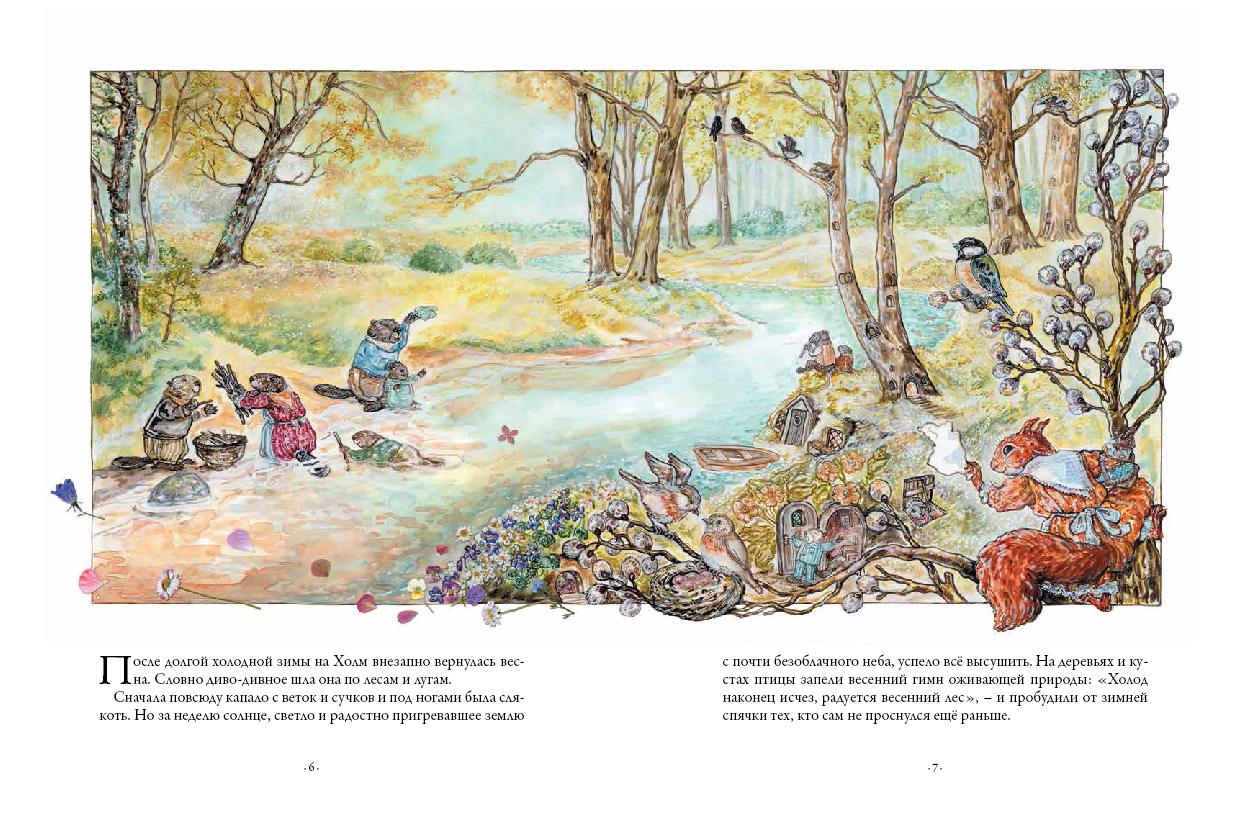 После долгой холодной зимы на Холм внезапно вернулась весна. Словно диво-дивное шла она по лесам и лугам.

Сначала повсюду капало с веток и сучков и под ногами была слякоть. Но за неделю солнце, светло и радостно пригревавшее землю

·6·

с почти безоблачного неба, успело всё высушить. На деревьях и кустах птицы запели весенний гимн оживающей природы: «Холод наконец исчез, радуется весенний лес», – и пробудили от зимней спячки тех, кто сам не проснулся ещё раньше.

·7·